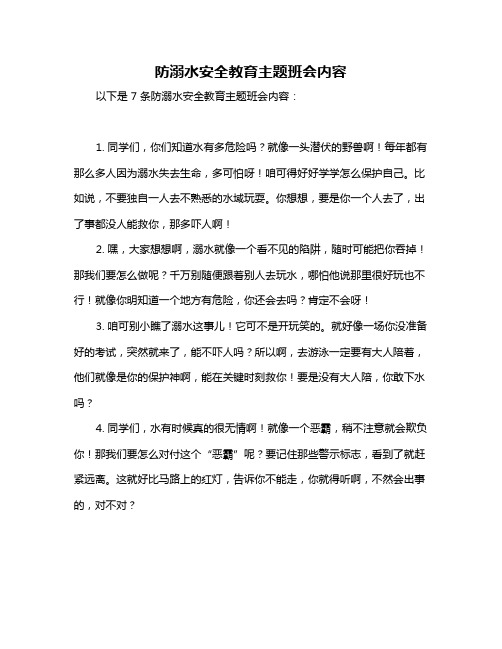 防溺水安全教育主题班会内容

以下是 7 条防溺水安全教育主题班会内容：

1. 同学们，你们知道水有多危险吗？就像一头潜伏的野兽啊！每年都有那么多人因为溺水失去生命，多可怕呀！咱可得好好学学怎么保护自己。比如说，不要独自一人去不熟悉的水域玩耍。你想想，要是你一个人去了，出了事都没人能救你，那多吓人啊！

2. 嘿，大家想想啊，溺水就像一个看不见的陷阱，随时可能把你吞掉！那我们要怎么做呢？千万别随便跟着别人去玩水，哪怕他说那里很好玩也不行！就像你明知道一个地方有危险，你还会去吗？肯定不会呀！

3. 咱可别小瞧了溺水这事儿！它可不是开玩笑的。就好像一场你没准备好的考试，突然就来了，能不吓人吗？所以啊，去游泳一定要有大人陪着，他们就像是你的保护神啊，能在关键时刻救你！要是没有大人陪，你敢下水吗？

4. 同学们，水有时候真的很无情啊！就像一个恶霸，稍不注意就会欺负你！那我们要怎么对付这个“恶霸”呢？要记住那些警示标志，看到了就赶紧远离。这就好比马路上的红灯，告诉你不能走，你就得听啊，不然会出事的，对不对？